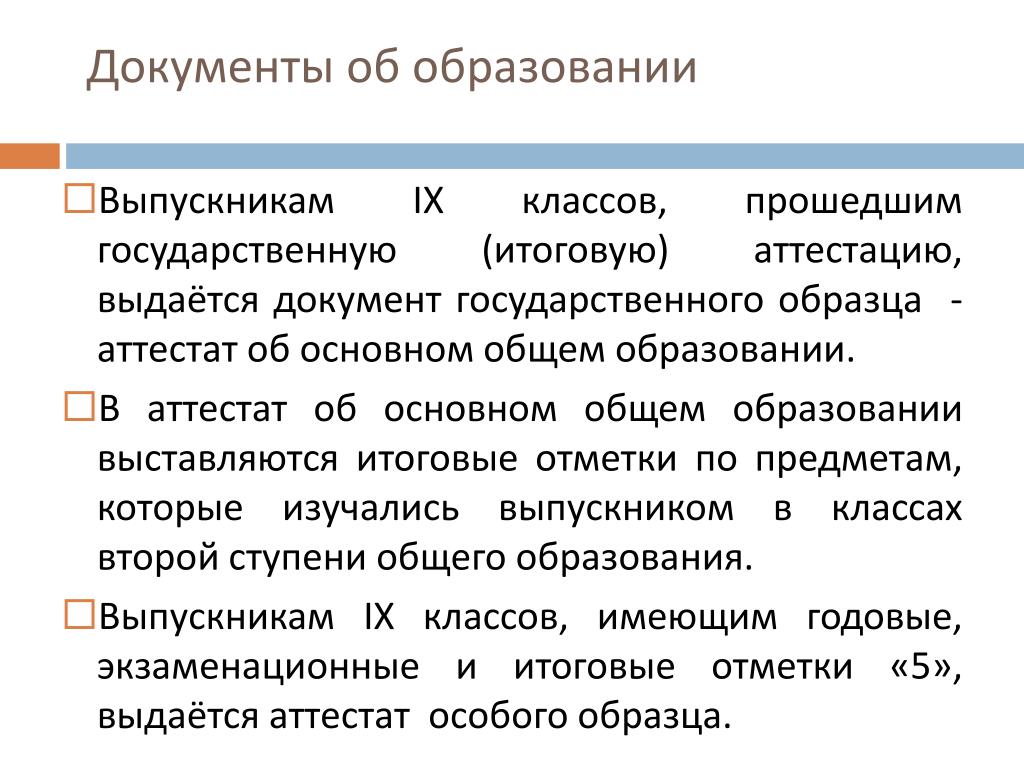 Документы об образовании

Выпускникам IX классов, прошедшим государственную (итоговую) аттестацию, выдаётся документ государственного образца - аттестат об основном общем образовании.

В аттестат об основном общем образовании выставляются итоговые отметки по предметам, которые изучались выпускником в классах второй ступени общего образования.

Выпускникам IX классов, имеющим годовые, экзаменационные и итоговые отметки «5», выдаётся аттестат особого образца.